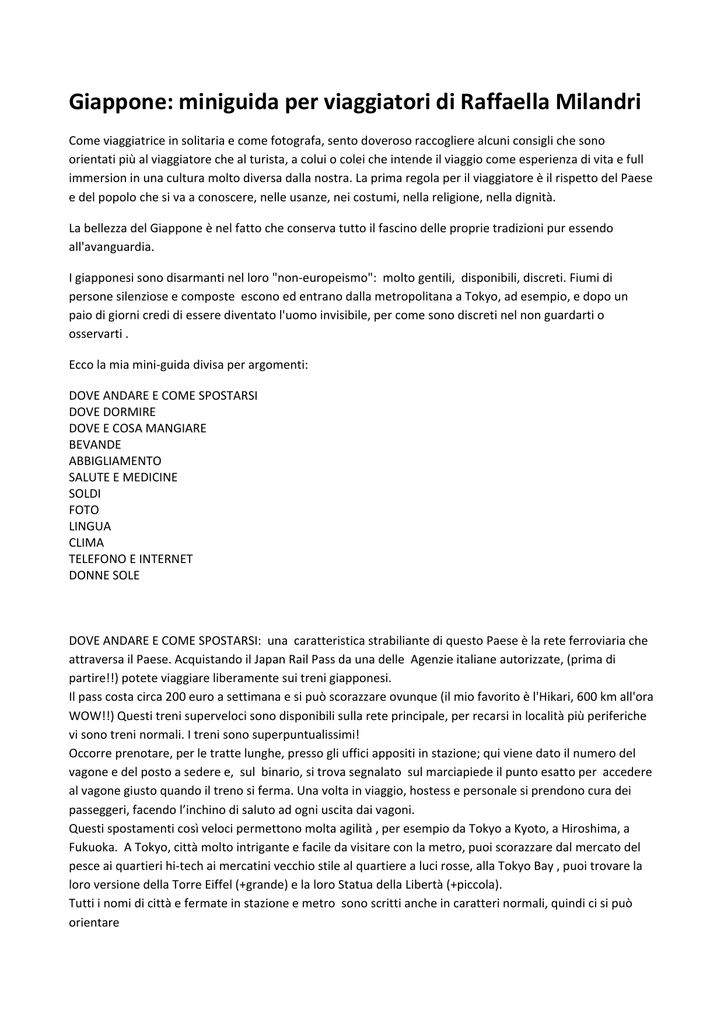 Giappone: miniguida per viaggiatori di Raffaella Milandri

Come viaggiatrice in solitaria e come fotografa, sento doveroso raccogliere alcuni consigli che sono orientati più al viaggiatore che al turista, a colui o colei che intende il viaggio come esperienza di vita e full immersion in una cultura molto diversa dalla nostra. La prima regola per il viaggiatore è il rispetto del Paese e del popolo che si va a conoscere, nelle usanze, nei costumi, nella religione, nella dignità.

La bellezza del Giappone è nel fatto che conserva tutto il fascino delle proprie tradizioni pur essendo all'avanguardia.

I giapponesi sono disarmanti nel loro "non-europeismo": molto gentili, disponibili, discreti. Fiumi di persone silenziose e composte escono ed entrano dalla metropolitana a Tokyo, ad esempio, e dopo un paio di giorni credi di essere diventato l'uomo invisibile, per come sono discreti nel non guardarti o osservarti .

Ecco la mia mini-guida divisa per argomenti:

DOVE ANDARE E COME SPOSTARSI
DOVE DORMIRE
DOVE E COSA MANGIARE
BEVANDE
ABBIGLIAMENTO
SALUTE E MEDICINE
SOLDI
FOTO
LINGUA
CLIMA
TELEFONO E INTERNET
DONNE SOLE

DOVE ANDARE E COME SPOSTARSI: una caratteristica strabiliante di questo Paese è la rete ferroviaria che attraversa il Paese. Acquistando il Japan Rail Pass da una delle Agenzie italiane autorizzate, (prima di partire!!) potete viaggiare liberamente sui treni giapponesi.
Il pass costa circa 200 euro a settimana e si può scorazzare ovunque (il mio favorito è l'Hikari, 600 km all'ora WOW!!) Questi treni superveloci sono disponibili sulla rete principale, per recarsi in località più periferiche vi sono treni normali. I treni sono superpuntualissimi!
Occorre prenotare, per le tratte lunghe, presso gli uffici appositi in stazione; qui viene dato il numero del vagone e del posto a sedere e, sul binario, si trova segnalato sul marciapiede il punto esatto per accedere al vagone giusto quando il treno si ferma. Una volta in viaggio, hostess e personale si prendono cura dei passeggeri, facendo l'inchino di saluto ad ogni uscita dai vagoni.
Questi spostamenti così veloci permettono molta agilità , per esempio da Tokyo a Kyoto, a Hiroshima, a Fukuoka. A Tokyo, città molto intrigante e facile da visitare con la metro, puoi scorazzare dal mercato del pesce ai quartieri hi-tech ai mercatini vecchio stile al quartiere a luci rosse, alla Tokyo Bay , puoi trovare la loro versione della Torre Eiffel (+grande) e la loro Statua della Libertà (+piccola).
Tutti i nomi di città e fermate in stazione e metro sono scritti anche in caratteri normali, quindi ci si può orientare